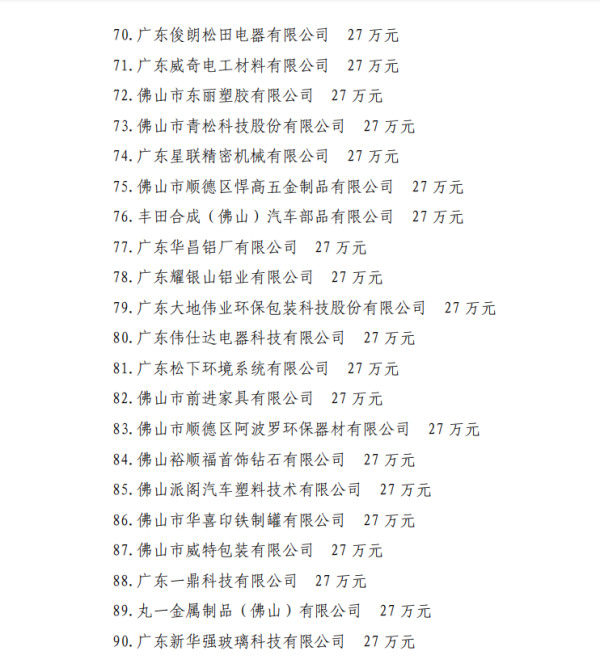 70. 广东俊朗松田电器有限公司　27 万元

71. 广东威奇电工材料有限公司　27 万元

72. 佛山市东丽塑胶有限公司　27 万元

73. 佛山市青松科技股份有限公司　27 万元

74. 广东星联精密机械有限公司　27 万元

75. 佛山市顺德区悍高五金制品有限公司　27 万元

76. 丰田合成（佛山）汽车部品有限公司　27 万元

77. 广东华昌铝厂有限公司　27 万元

78. 广东耀银山铝业有限公司　27 万元

79. 广东大地伟业环保包装科技股份有限公司　27 万元

80. 广东伟仕达电器科技有限公司　27 万元

81. 广东松下环境系统有限公司　27 万元

82. 佛山市前进家具有限公司　27 万元

83. 佛山市顺德区阿波罗环保器材有限公司　27 万元

84. 佛山裕顺福首饰钻石有限公司　27 万元

85. 佛山派阁汽车塑料技术有限公司　27 万元

86. 佛山市华喜印铁制罐有限公司　27 万元

87. 佛山市威特包装有限公司　27 万元

88. 广东一鼎科技有限公司　27 万元

89. 丸一金属制品（佛山）有限公司　27 万元

90. 广东新华强玻璃科技有限公司　27 万元